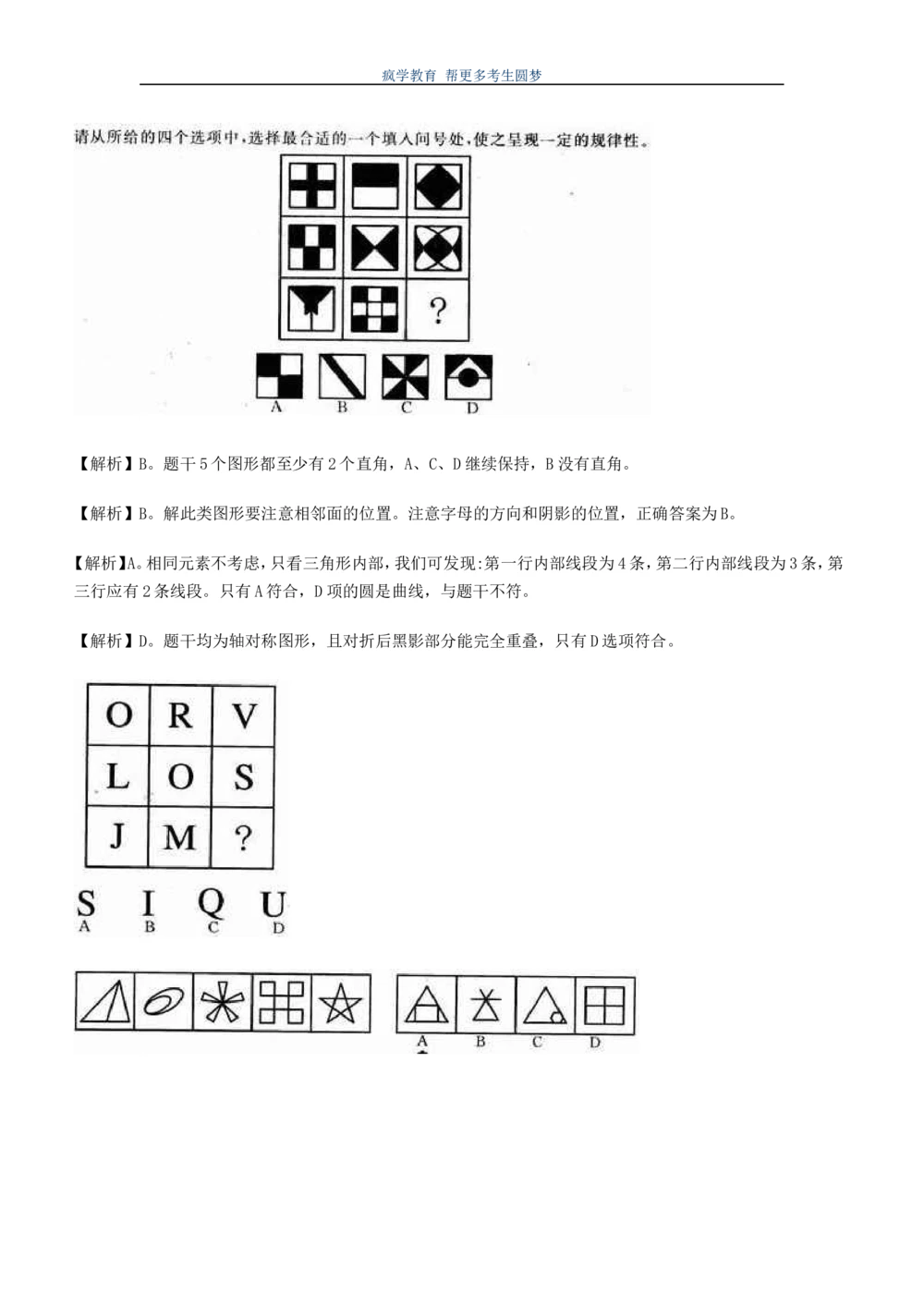 疯学教育 帮更多考生圆梦

请从所给的四个选项中，选择最合适的一个填入问号处，使之呈现一定的规律性。

?

A B C D

【解析】B。题干5个图形都至少有2个直角，A、C、D继续保持，B没有直角。

【解析】B。解此类图形要注意相邻面的位置。注意字母的方向和阴影的位置，正确答案为B。

【解析】A。相同元素不考虑，只看三角形内部，我们可发现:第一行内部线段为4条，第二行内部线段为3条，第三行应有2条线段。只有A符合，D项的圆是曲线，与题干不符。

【解析】D。题干均为轴对称图形，且对折后黑影部分能完全重叠，只有D选项符合。

| O | R | V |
|---|---|---|
| L | O | S |
| J | M | ? |

S I Q U
A B C D

A B C D